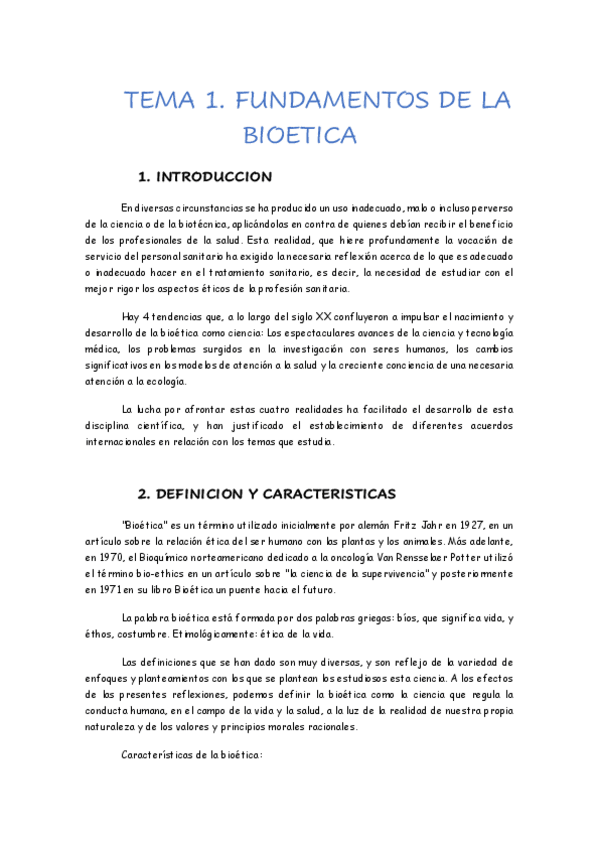 TEMA 1. FUNDAMENTOS DE LA BIOETICA

1. INTRODUCCION

En diversas circunstancias se ha producido un uso inadecuado, malo o incluso perverso de la ciencia o de la biotécnica, aplicándolas en contra de quienes debían recibir el beneficio de los profesionales de la salud. Esta realidad, que hiere profundamente la vocación de servicio del personal sanitario ha exigido la necesaria reflexión acerca de lo que es adecuado o inadecuado hacer en el tratamiento sanitario, es decir, la necesidad de estudiar con el mejor rigor los aspectos éticos de la profesión sanitaria.

Hay 4 tendencias que, a lo largo del siglo XX confluyeron a impulsar el nacimiento y desarrollo de la bioética como ciencia: Los espectaculares avances de la ciencia y tecnología médica, los problemas surgidos en la investigación con seres humanos, los cambios significativos en los modelos de atención a la salud y la creciente conciencia de una necesaria atención a la ecología.

La lucha por afrontar estas cuatro realidades ha facilitado el desarrollo de esta disciplina científica, y han justificado el establecimiento de diferentes acuerdos internacionales en relación con los temas que estudia.

2. DEFINICION Y CARACTERISTICAS

"Bioética" es un término utilizado inicialmente por alemán Fritz Jahr en 1927, en un artículo sobre la relación ética del ser humano con las plantas y los animales. Más adelante, en 1970, el Bioquímico norteamericano dedicado a la oncología Van Rensselaer Potter utilizó el término bio-ethics en un artículo sobre "la ciencia de la supervivencia" y posteriormente en 1971 en su libro Bioética un puente hacia el futuro.

La palabra bioética está formada por dos palabras griegas: bíos, que significa vida, y éthos, costumbre. Etimológicamente: ética de la vida.

Las definiciones que se han dado son muy diversas, y son reflejo de la variedad de enfoques y planteamientos con los que se plantean los estudiosos esta ciencia. A los efectos de las presentes reflexiones, podemos definir la bioética como la ciencia que regula la conducta humana, en el campo de la vida y la salud, a la luz de la realidad de nuestra propia naturaleza y de los valores y principios morales racionales.

Características de la bioética: